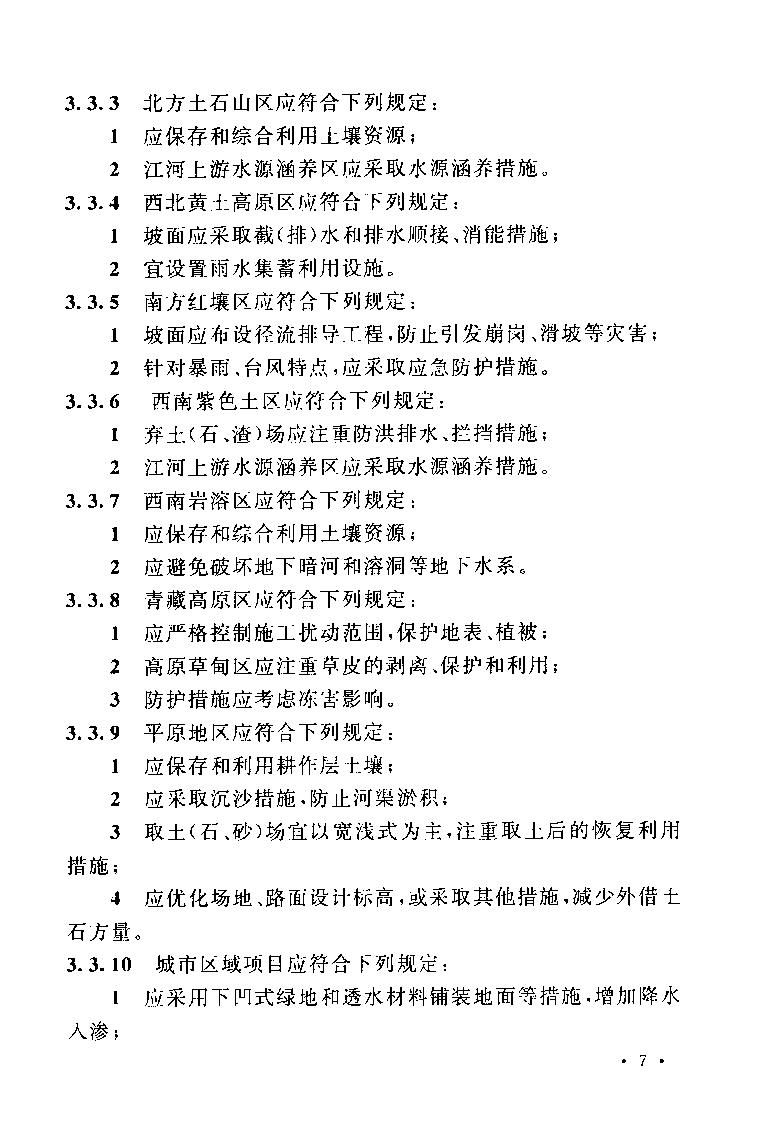 3.3.3 北方土石山区应符合下列规定：

1 应保存和综合利用土壤资源；

2 江河上游水源涵养区应采取水源涵养措施。

3.3.4 西北黄土高原区应符合下列规定：

1 坡面应采取截(排)水和排水顺接、消能措施；

2 宜设置雨水集蓄利用设施。

3.3.5 南方红壤区应符合下列规定：

1 坡面应布设径流排导工程，防止引发崩岗、滑坡等灾害；

2 针对暴雨、台风特点，应采取应急防护措施。

3.3.6 西南紫色土区应符合下列规定：

1 弃土(石、渣)场应注重防洪排水、拦挡措施；

2 江河上游水源涵养区应采取水源涵养措施。

3.3.7 西南岩溶区应符合下列规定：

1 应保存和综合利用土壤资源；

2 应避免破坏地下暗河和溶洞等地下水系。

3.3.8 青藏高原区应符合下列规定：

1 应严格控制施工扰动范围，保护地表、植被；

2 高原草甸区应注重草皮的剥离、保护和利用；

3 防护措施应考虑冻害影响。

3.3.9 平原地区应符合下列规定：

1 应保存和利用耕作层土壤；

2 应采取沉沙措施，防止河渠淤积；

3 取土(石、砂)场宜以宽浅式为主，注重取土后的恢复利用措施；

4 应优化场地、路面设计标高，或采取其他措施，减少外借土石方量。

3.3.10 城市区域项目应符合下列规定：

1 应采用下凹式绿地和透水材料铺装地面等措施，增加降水入渗；

· 7 ·